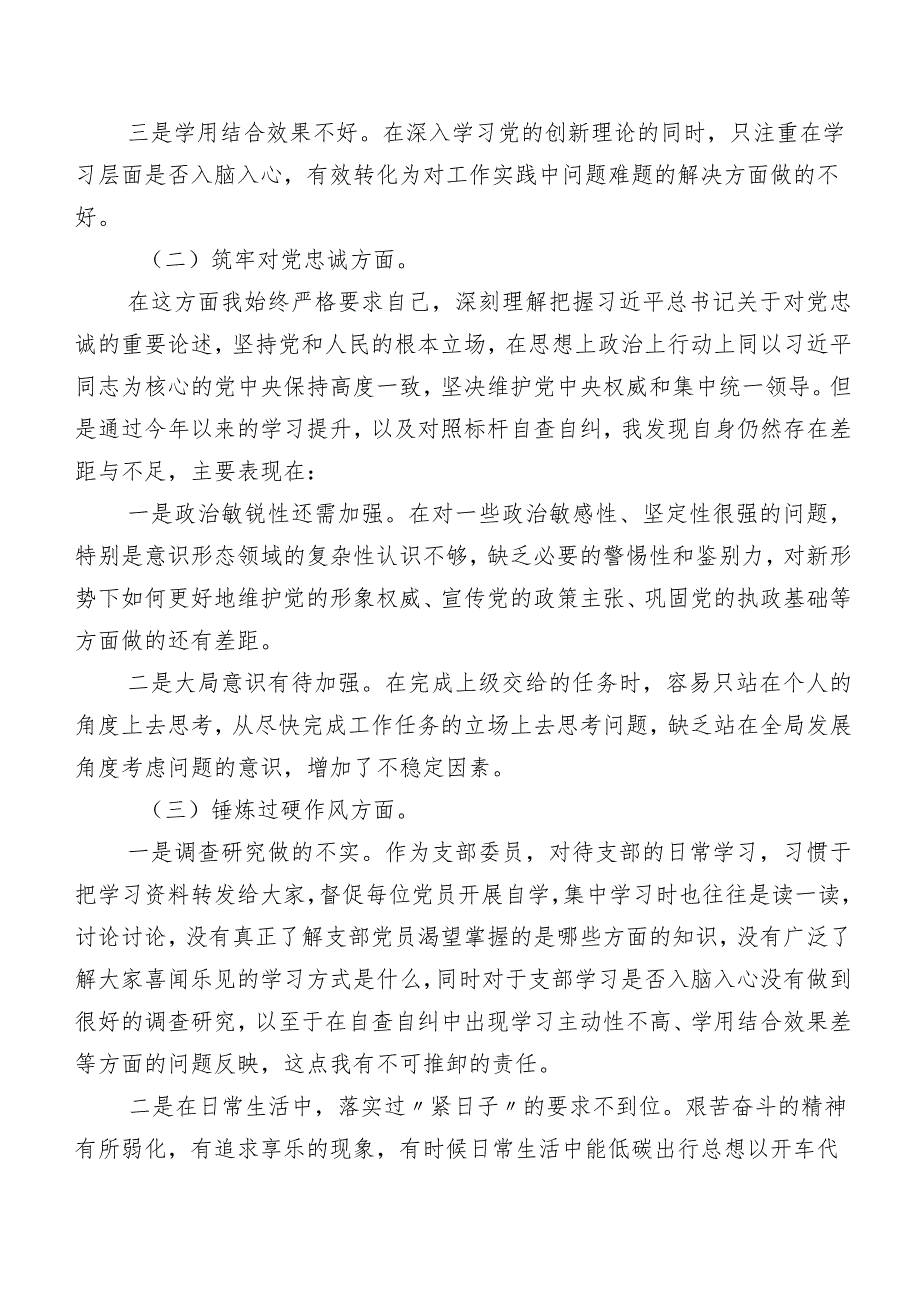 三是学用结合效果不好。在深入学习党的创新理论的同时，只注重在学习层面是否入脑入心，有效转化为对工作实践中问题难题的解决方面做的不好。

（二）筑牢对党忠诚方面。

在这方面我始终严格要求自己，深刻理解把握习近平总书记关于对党忠诚的重要论述，坚持党和人民的根本立场，在思想上政治上行动上同以习近平同志为核心的党中央保持高度一致，坚决维护党中央权威和集中统一领导。但是通过今年以来的学习提升，以及对照标杆自查自纠，我发现自身仍然存在差距与不足，主要表现在：

一是政治敏锐性还需加强。在对一些政治敏感性、坚定性很强的问题，特别是意识形态领域的复杂性认识不够，缺乏必要的警惕性和鉴别力，对新形势下如何更好地维护党的形象权威、宣传党的政策主张、巩固党的执政基础等方面做的还有差距。

二是大局意识有待加强。在完成上级交给的任务时，容易只站在个人的角度上去思考，从尽快完成工作任务的立场上去思考问题，缺乏站在全局发展角度考虑问题的意识，增加了不稳定因素。

（三）锤炼过硬作风方面。

一是调查研究做的不实。作为支部委员，对待支部的日常学习，习惯于把学习资料转发给大家，督促每位党员开展自学，集中学习时也往往是读一读，讨论讨论，没有真正了解支部党员渴望掌握的是哪些方面的知识，没有广泛了解大家喜闻乐见的学习方式是什么，同时对于支部学习是否入脑入心没有做到很好的调查研究，以至于在自查自纠中出现学习主动性不高、学用结合效果差等方面的问题反映，这点我有不可推卸的责任。

二是在日常生活中，落实过〃紧日子〃的要求不到位。艰苦奋斗的精神有所弱化，有追求享乐的现象，有时候日常生活中能低碳出行总想以开车代